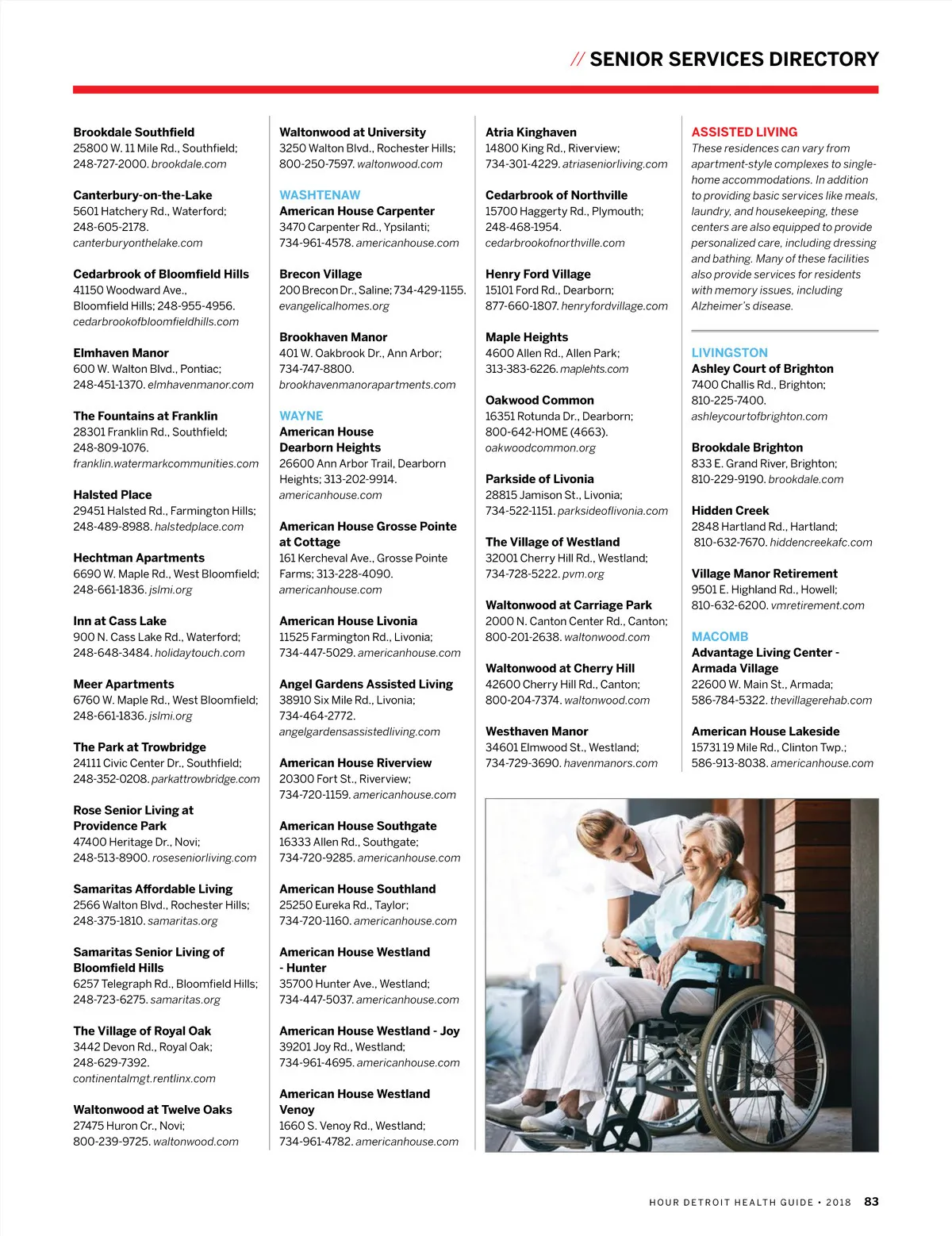 // SENIOR SERVICES DIRECTORY

Brookdale Southfield
25800 W. 11 Mile Rd., Southfield; 248-727-2000. brookdale.com

Canterbury-on-the-Lake
5601 Hatchery Rd., Waterford; 248-605-2178. canterburyonthelake.com

Cedarbrook of Bloomfield Hills
41150 Woodward Ave., Bloomfield Hills; 248-955-4956. cedarbrookofbloomfieldhills.com

Elmhaven Manor
600 W. Walton Blvd., Pontiac; 248-451-1370. elmhavenmanor.com

The Fountains at Franklin
28301 Franklin Rd., Southfield; 248-809-1076. franklin.watermarkcommunities.com

Halsted Place
29451 Halsted Rd., Farmington Hills; 248-489-8988. halstedplace.com

Hechtman Apartments
6690 W. Maple Rd., West Bloomfield; 248-661-1836. jslmi.org

Inn at Cass Lake
900 N. Cass Lake Rd., Waterford; 248-648-3484. holidaytouch.com

Meer Apartments
6760 W. Maple Rd., West Bloomfield; 248-661-1836. jslmi.org

The Park at Trowbridge
24111 Civic Center Dr., Southfield; 248-352-0208. parkattrowbridge.com

Rose Senior Living at Providence Park
47400 Heritage Dr., Novi; 248-513-8900. roseseniorliving.com

Samaritas Affordable Living
2566 Walton Blvd., Rochester Hills; 248-375-1810. samaritas.org

Samaritas Senior Living of Bloomfield Hills
6257 Telegraph Rd., Bloomfield Hills; 248-723-6275. samaritas.org

The Village of Royal Oak
3442 Devon Rd., Royal Oak; 248-629-7392. continentalmgt.rentlinx.com

Waltonwood at Twelve Oaks
27475 Huron Cr., Novi; 800-239-9725. waltonwood.com

Waltonwood at University
3250 Walton Blvd., Rochester Hills; 800-250-7597. waltonwood.com

WASHTENAW
American House Carpenter
3470 Carpenter Rd., Ypsilanti; 734-961-4578. americanhouse.com

Brecon Village
200 Brecon Dr., Saline; 734-429-1155. evangelicalhomes.org

Brookhaven Manor
401 W. Oakbrook Dr., Ann Arbor; 734-747-8800. brookhavenmanorapartments.com

WAYNE
American House Dearborn Heights
26600 Ann Arbor Trail, Dearborn Heights; 313-202-9914. americanhouse.com

American House Grosse Pointe at Cottage
161 Kercheval Ave., Grosse Pointe Farms; 313-228-4090. americanhouse.com

American House Livonia
11525 Farmington Rd., Livonia; 734-447-5029. americanhouse.com

Angel Gardens Assisted Living
38910 Six Mile Rd., Livonia; 734-464-2772. angelgardensassistedliving.com

American House Riverview
20300 Fort St., Riverview; 734-720-1159. americanhouse.com

American House Southgate
16333 Allen Rd., Southgate; 734-720-9285. americanhouse.com

American House Southland
25250 Eureka Rd., Taylor; 734-720-1160. americanhouse.com

American House Westland - Hunter
35700 Hunter Ave., Westland; 734-447-5037. americanhouse.com

American House Westland - Joy
39201 Joy Rd., Westland; 734-961-4695. americanhouse.com

American House Westland Venoy
1660 S. Venoy Rd., Westland; 734-961-4782. americanhouse.com

Atria Kinghaven
14800 King Rd., Riverview; 734-301-4229. atriaseniorliving.com

Cedarbrook of Northville
15700 Haggerty Rd., Plymouth; 248-468-1954. cedarbrookofnorthville.com

Henry Ford Village
15101 Ford Rd., Dearborn; 877-660-1807. henryfordvillage.com

Maple Heights
4600 Allen Rd., Allen Park; 313-383-6226. maplehts.com

Oakwood Common
16351 Rotunda Dr., Dearborn; 800-642-HOME (4663). oakwoodcommon.org

Parkside of Livonia
28815 Jamison St., Livonia; 734-522-1151. parksideoflivonia.com

The Village of Westland
32001 Cherry Hill Rd., Westland; 734-728-5222. pvm.org

Waltonwood at Carriage Park
2000 N. Canton Center Rd., Canton; 800-201-2638. waltonwood.com

Waltonwood at Cherry Hill
42600 Cherry Hill Rd., Canton; 800-204-7374. waltonwood.com

Westhaven Manor
34601 Elmwood St., Westland; 734-729-3690. havenmanors.com

ASSISTED LIVING
These residences can vary from apartment-style complexes to single-home accommodations. In addition to providing basic services like meals, laundry, and housekeeping, these centers are also equipped to provide personalized care, including dressing and bathing. Many of these facilities also provide services for residents with memory issues, including Alzheimer's disease.

LIVINGSTON
Ashley Court of Brighton
7400 Challis Rd., Brighton; 810-225-7400. ashleycourtofbrighton.com

Brookdale Brighton
833 E. Grand River, Brighton; 810-229-9190. brookdale.com

Hidden Creek
2848 Hartland Rd., Hartland; 810-632-7670. hiddencreekafc.com

Village Manor Retirement
9501 E. Highland Rd., Howell; 810-632-6200. vmretirement.com

MACOMB
Advantage Living Center - Armada Village
22600 W. Main St., Armada; 586-784-5322. thevillagerehab.com

American House Lakeside
15731 19 Mile Rd., Clinton Twp.; 586-913-8038. americanhouse.com

HOUR DETROIT HEALTH GUIDE • 2018 83